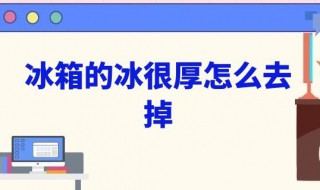 冰箱的冰很厚怎么去掉